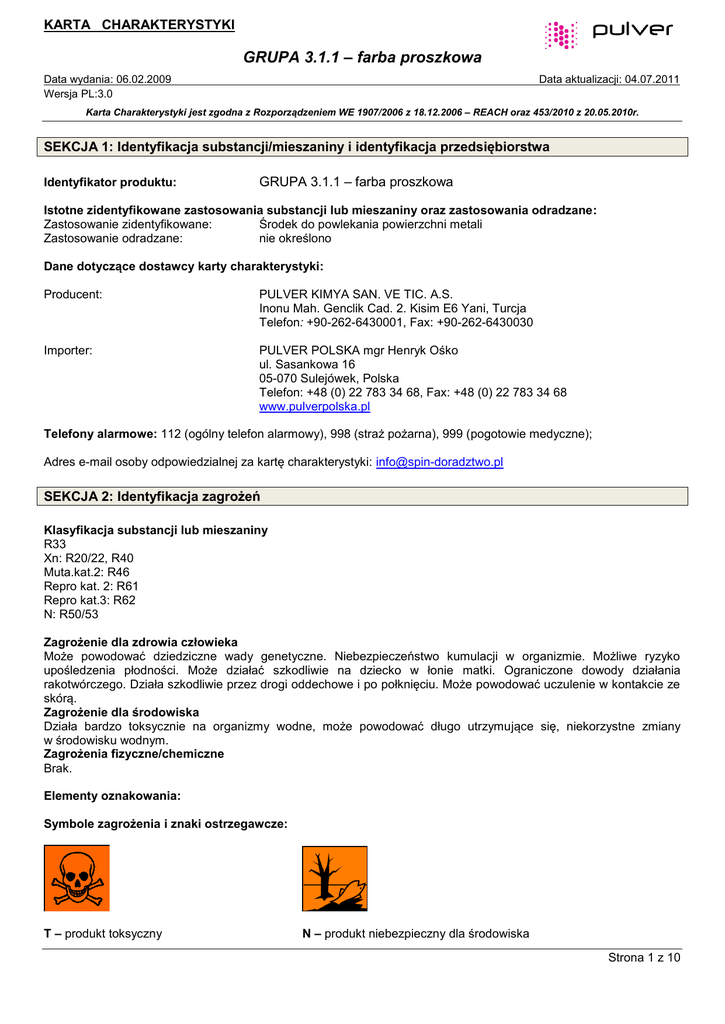 KARTA CHARAKTERYSTYKI

pulver

GRUPA 3.1.1 – farba proszkowa

Data wydania: 06.02.2009
Data aktualizacji: 04.07.2011
Wersja PL:3.0

Karta Charakterystyki jest zgodna z Rozporządzeniem WE 1907/2006 z 18.12.2006 – REACH oraz 453/2010 z 20.05.2010r.

SEKCJA 1: Identyfikacja substancji/mieszaniny i identyfikacja przedsiębiorstwa

Identyfikator produktu: GRUPA 3.1.1 – farba proszkowa

Istotne zidentyfikowane zastosowania substancji lub mieszaniny oraz zastosowania odradzane:
Zastosowanie zidentyfikowane: Środek do powlekania powierzchni metali
Zastosowanie odradzane: nie określono

Dane dotyczące dostawcy karty charakterystyki:

Producent: PULVER KIMYA SAN. VE TIC. A.S.
Inonu Mah. Genclik Cad. 2. Kisim E6 Yani, Turcja
Telefon: +90-262-6430001, Fax: +90-262-6430030

Importer: PULVER POLSKA mgr Henryk Ośko
ul. Sasankowa 16
05-070 Sulejówek, Polska
Telefon: +48 (0) 22 783 34 68, Fax: +48 (0) 22 783 34 68
www.pulverpolska.pl

Telefony alarmowe: 112 (ogólny telefon alarmowy), 998 (straż pożarna), 999 (pogotowie medyczne);

Adres e-mail osoby odpowiedzialnej za kartę charakterystyki: info@spin-doradztwo.pl

SEKCJA 2: Identyfikacja zagrożeń

Klasyfikacja substancji lub mieszaniny
R33
Xn: R20/22, R40
Muta.kat.2: R46
Repro kat. 2: R61
Repro kat.3: R62
N: R50/53

Zagrożenie dla zdrowia człowieka
Może powodować dziedziczne wady genetyczne. Niebezpieczeństwo kumulacji w organizmie. Możliwe ryzyko upośledzenia płodności. Może działać szkodliwie na dziecko w łonie matki. Ograniczone dowody działania rakotwórczego. Działa szkodliwie przez drogi oddechowe i po połknięciu. Może powodować uczulenie w kontakcie ze skórą.
Zagrożenie dla środowiska
Działa bardzo toksycznie na organizmy wodne, może powodować długo utrzymujące się, niekorzystne zmiany w środowisku wodnym.
Zagrożenia fizyczne/chemiczne
Brak.

Elementy oznakowania:

Symbole zagrożenia i znaki ostrzegawcze:

T – produkt toksyczny
N – produkt niebezpieczny dla środowiska

Strona 1 z 10